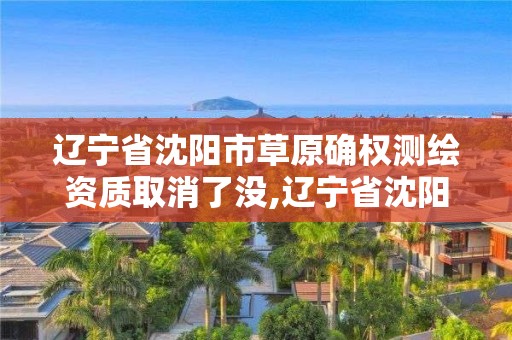 辽宁省沈阳市草原确权测绘资质取消了没,辽宁省沈阳